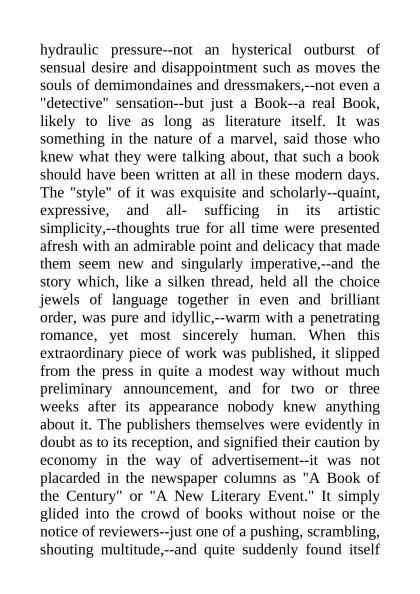 hydraulic pressure--not an hysterical outburst of sensual desire and disappointment such as moves the souls of demimondaines and dressmakers,--not even a "detective" sensation--but just a Book--a real Book, likely to live as long as literature itself. It was something in the nature of a marvel, said those who knew what they were talking about, that such a book should have been written at all in these modern days. The "style" of it was exquisite and scholarly--quaint, expressive, and all- sufficing in its artistic simplicity,--thoughts true for all time were presented afresh with an admirable point and delicacy that made them seem new and singularly imperative,--and the story which, like a silken thread, held all the choice jewels of language together in even and brilliant order, was pure and idyllic,--warm with a penetrating romance, yet most sincerely human. When this extraordinary piece of work was published, it slipped from the press in quite a modest way without much preliminary announcement, and for two or three weeks after its appearance nobody knew anything about it. The publishers themselves were evidently in doubt as to its reception, and signified their caution by economy in the way of advertisement--it was not placarded in the newspaper columns as "A Book of the Century" or "A New Literary Event." It simply glided into the crowd of books without noise or the notice of reviewers--just one of a pushing, scrambling, shouting multitude,--and quite suddenly found itself